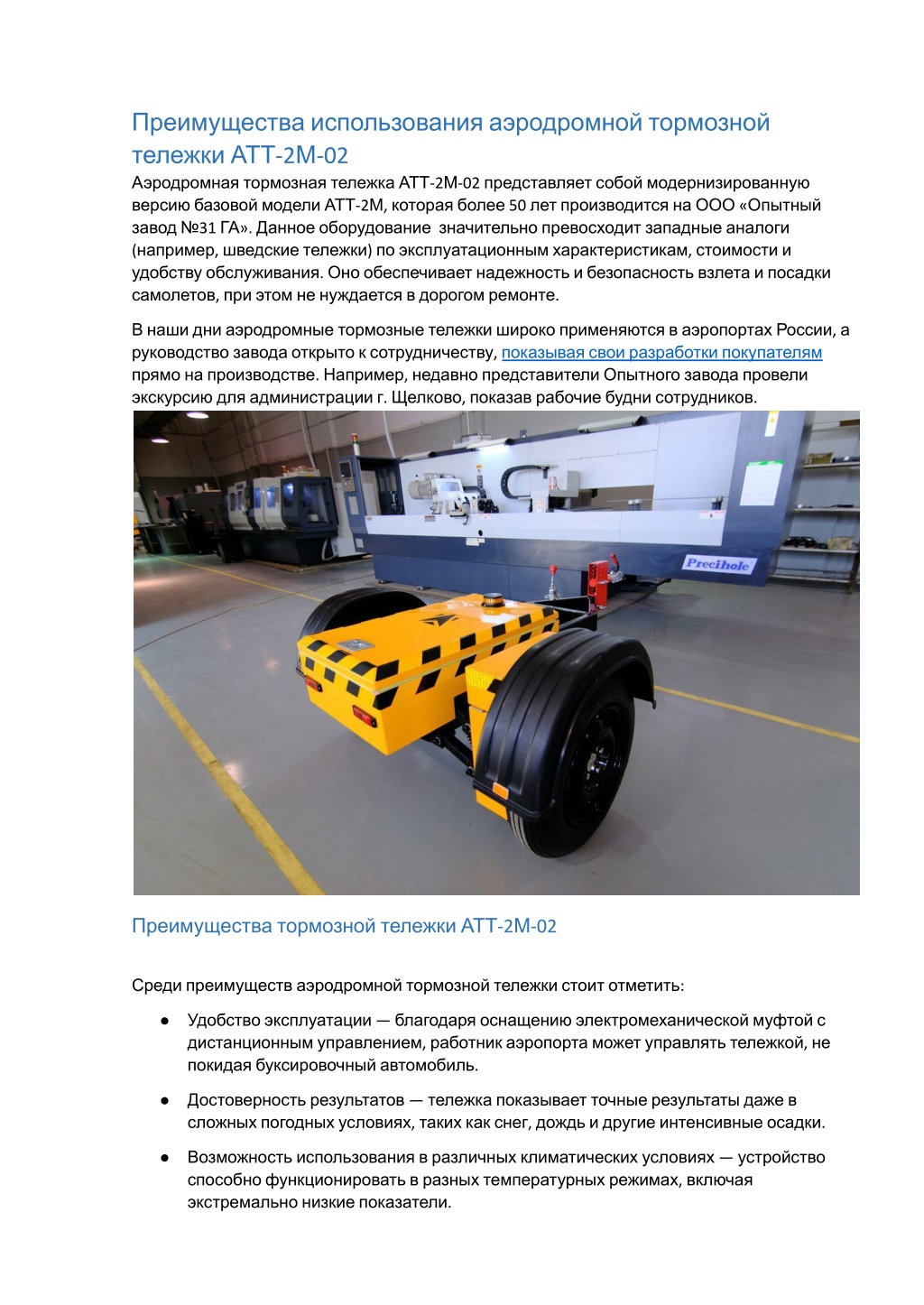 Преимущества использования аэродромной тормозной тележки АТТ-2М-02

Аэродромная тормозная тележка АТТ-2М-02 представляет собой модернизированную версию базовой модели АТТ-2М, которая более 50 лет производится на ООО «Опытный завод №31 ГА». Данное оборудование значительно превосходит западные аналоги (например, шведские тележки) по эксплуатационным характеристикам, стоимости и удобству обслуживания. Оно обеспечивает надежность и безопасность взлета и посадки самолетов, при этом не нуждается в дорогом ремонте.

В наши дни аэродромные тормозные тележки широко применяются в аэропортах России, а руководство завода открыто к сотрудничеству, показывая свои разработки покупателям прямо на производстве. Например, недавно представители Опытного завода провели экскурсию для администрации г. Щелково, показав рабочие будни сотрудников.

Precihole

Преимущества тормозной тележки АТТ-2М-02

Среди преимуществ аэродромной тормозной тележки стоит отметить:

● Удобство эксплуатации — благодаря оснащению электромеханической муфтой с дистанционным управлением, работник аэропорта может управлять тележкой, не покидая буксировочный автомобиль.

● Достоверность результатов — тележка показывает точные результаты даже в сложных погодных условиях, таких как снег, дождь и другие интенсивные осадки.

● Возможность использования в различных климатических условиях — устройство способно функционировать в разных температурных режимах, включая экстремально низкие показатели.